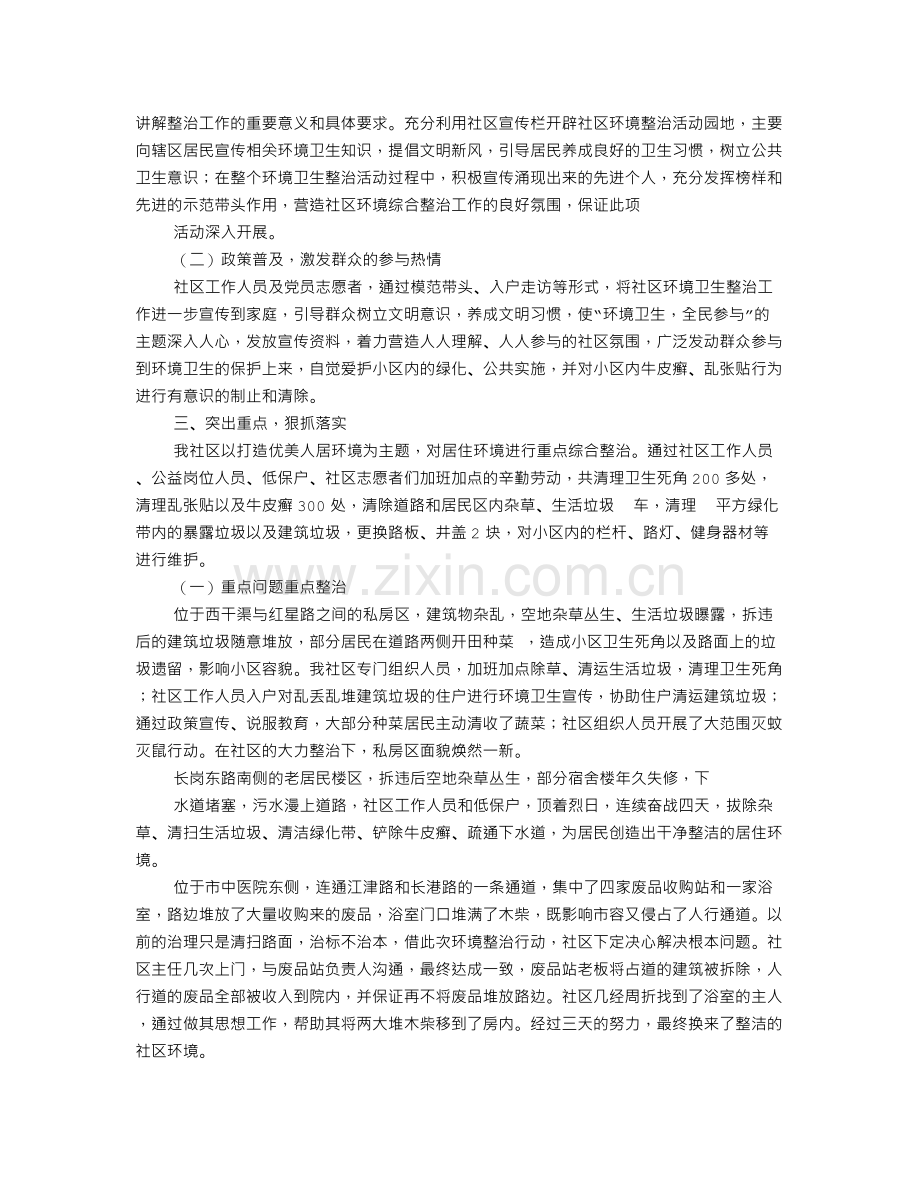 讲解整治工作的重要意义和具体要求。充分利用社区宣传栏开辟社区环境整治活动园地，主要向辖区居民宣传相关环境卫生知识，提倡文明新风，引导居民养成良好的卫生习惯，树立公共卫生意识；在整个环境卫生整治活动过程中，积极宣传涌现出来的先进个人，充分发挥榜样和先进的示范带头作用，营造社区环境综合整治工作的良好氛围，保证此项

活动深入开展。

（二）政策普及，激发群众的参与热情

社区工作人员及党员志愿者，通过模范带头、入户走访等形式，将社区环境卫生整治工作进一步宣传到家庭，引导群众树立文明意识，养成文明习惯，使“环境卫生，全民参与”的主题深入人心，发放宣传资料，着力营造人人理解、人人参与的社区氛围，广泛发动群众参与到环境卫生的保护上来，自觉爱护小区内的绿化、公共实施，并对小区内牛皮癣、乱张贴行为进行有意识的制止和清除。

三、突出重点，狠抓落实

我社区以打造优美人居环境为主题，对居住环境进行重点综合整治。通过社区工作人员、公益岗位人员、低保户、社区志愿者们加班加点的辛勤劳动，共清理卫生死角200多处，清理乱张贴以及牛皮癣300处，清除道路和居民区内杂草、生活垃圾 车，清理 平方绿化带内的暴露垃圾以及建筑垃圾，更换路板、井盖2块，对小区内的栏杆、路灯、健身器材等进行维护。

（一）重点问题重点整治

位于西干渠与红星路之间的私房区，建筑物杂乱，空地杂草丛生、生活垃圾曝露，拆违后的建筑垃圾随意堆放，部分居民在道路两侧开田种菜 ，造成小区卫生死角以及路面上的垃圾遗留，影响小区容貌。我社区专门组织人员，加班加点除草、清运生活垃圾，清理卫生死角；社区工作人员入户对乱丢乱堆建筑垃圾的住户进行环境卫生宣传，协助住户清运建筑垃圾；通过政策宣传、说服教育，大部分种菜居民主动清收了蔬菜；社区组织人员开展了大范围灭蚊灭鼠行动。在社区的大力整治下，私房区面貌焕然一新。

长岗东路南侧的老居民楼区，拆违后空地杂草丛生，部分宿舍楼年久失修，下

水道堵塞，污水漫上道路，社区工作人员和低保户，顶着烈日，连续奋战四天，拔除杂草、清扫生活垃圾、清洁绿化带、铲除牛皮癣、疏通下水道，为居民创造出干净整洁的居住环境。

位于市中医院东侧，连通江津路和长港路的一条通道，集中了四家废品收购站和一家浴室，路边堆放了大量收购来的废品，浴室门口堆满了木柴，既影响市容又侵占了人行通道。以前的治理只是清扫路面，治标不治本，借此次环境整治行动，社区下定决心解决根本问题。社区主任几次上门，与废品站负责人沟通，最终达成一致，废品站老板将占道的建筑被拆除，人行道的废品全部被收入到院内，并保证再不将废品堆放路边。社区几经周折找到了浴室的主人，通过做其思想工作，帮助其将两大堆木柴移到了房内。经过三天的努力，最终换来了整洁的社区环境。

www.zixin.com.cn